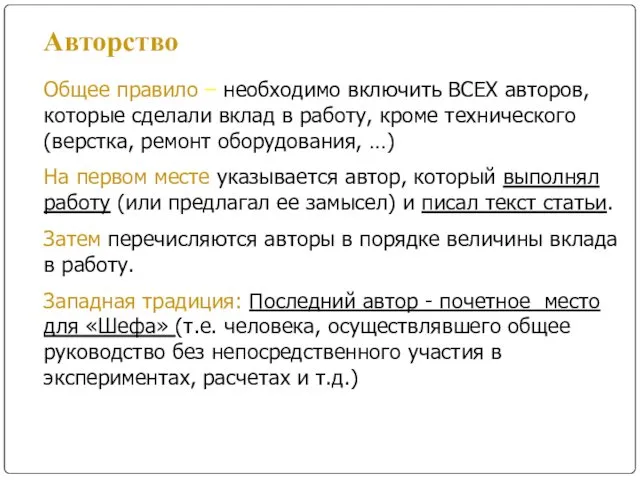 Авторство

Общее правило – необходимо включить ВСЕХ авторов, которые сделали вклад в работу, кроме технического (верстка, ремонт оборудования, …)

На первом месте указывается автор, который выполнял работу (или предлагал ее замысел) и писал текст статьи.

Затем перечисляются авторы в порядке величины вклада в работу.

Западная традиция: Последний автор - почетное место для «Шефа» (т.е. человека, осуществлявшего общее руководство без непосредственного участия в экспериментах, расчетах и т.д.)